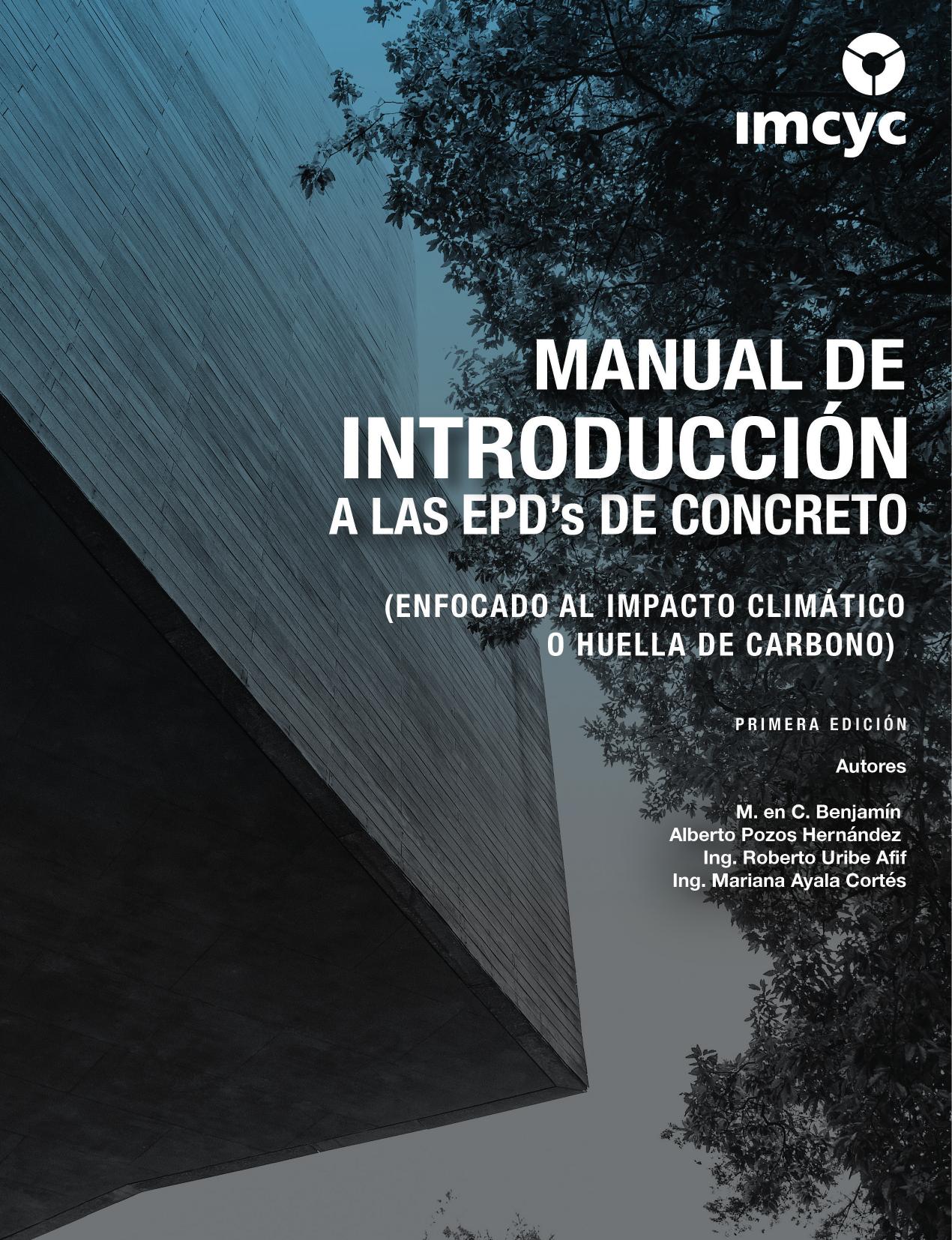 imcyc

MANUAL DE INTRODUCCIÓN A LAS EPD's DE CONCRETO

(ENFOCADO AL IMPACTO CLIMÁTICO O HUELLA DE CARBONO)

PRIMERA EDICIÓN

Autores

M. en C. Benjamín Alberto Pozos Hernández
Ing. Roberto Uribe Afif
Ing. Mariana Ayala Cortés